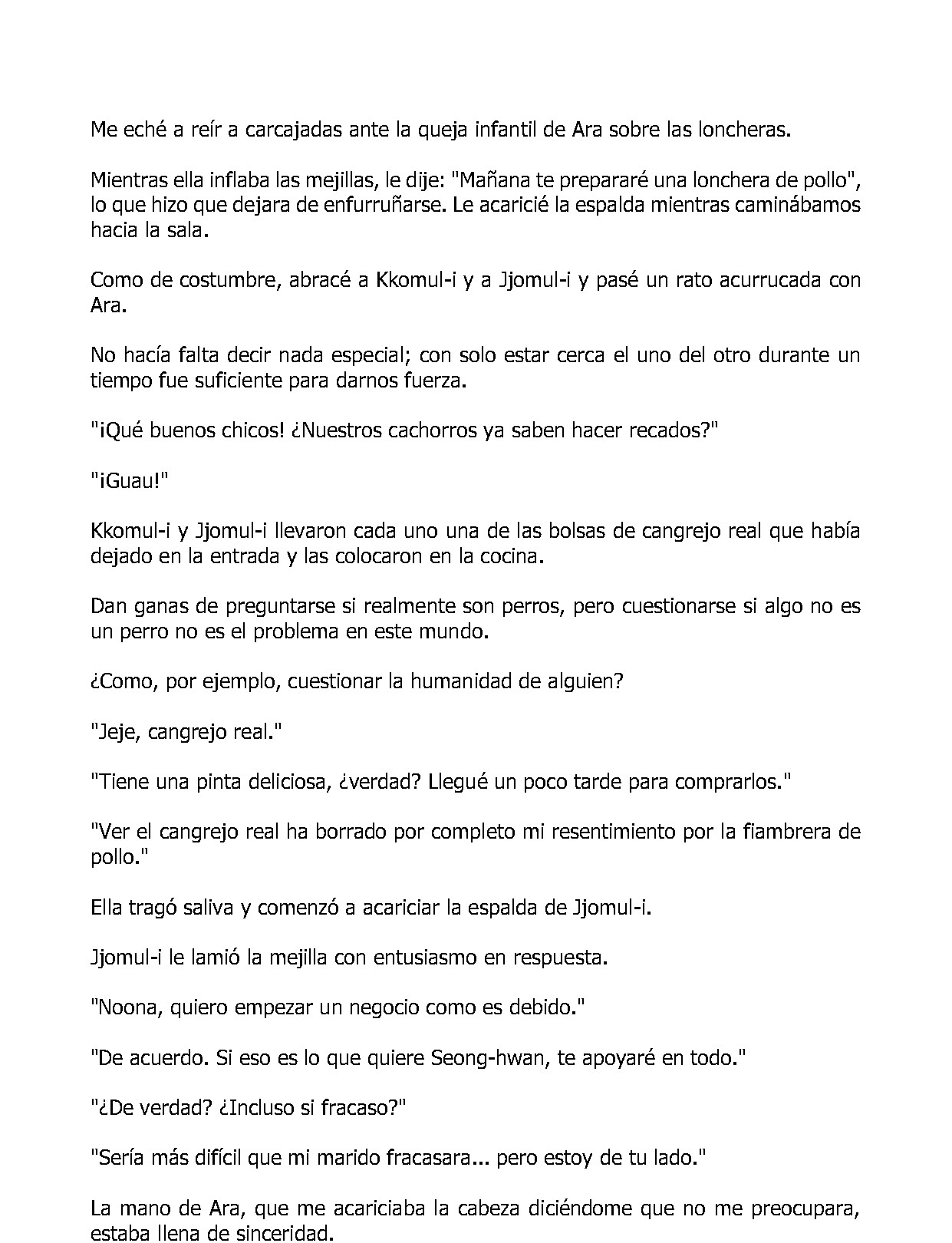 Me eché a reír a carcajadas ante la queja infantil de Ara sobre las loncheras.

Mientras ella inflaba las mejillas, le dije: "Mañana te prepararé una lonchera de pollo", lo que hizo que dejara de enfurruñarse. Le acaricié la espalda mientras caminábamos hacia la sala.

Como de costumbre, abracé a Kkomul-i y a Jjomul-i y pasé un rato acurrucada con Ara.

No hacía falta decir nada especial; con solo estar cerca el uno del otro durante un tiempo fue suficiente para darnos fuerza.

"¡Qué buenos chicos! ¿Nuestros cachorros ya saben hacer recados?"

"¡Guau!"

Kkomul-i y Jjomul-i llevaron cada uno una de las bolsas de cangrejo real que había dejado en la entrada y las colocaron en la cocina.

Dan ganas de preguntarse si realmente son perros, pero cuestionarse si algo no es un perro no es el problema en este mundo.

¿Como, por ejemplo, cuestionar la humanidad de alguien?

"Jeje, cangrejo real."

"Tiene una pinta deliciosa, ¿verdad? Llegué un poco tarde para comprarlos."

"Ver el cangrejo real ha borrado por completo mi resentimiento por la fiambrera de pollo."

Ella tragó saliva y comenzó a acariciar la espalda de Jjomul-i.

Jjomul-i le lamió la mejilla con entusiasmo en respuesta.

"Noona, quiero empezar un negocio como es debido."

"De acuerdo. Si eso es lo que quiere Seong-hwan, te apoyaré en todo."

"¿De verdad? ¿Incluso si fracaso?"

"Sería más difícil que mi marido fracasara... pero estoy de tu lado."

La mano de Ara, que me acariciaba la cabeza diciéndome que no me preocupara, estaba llena de sinceridad.